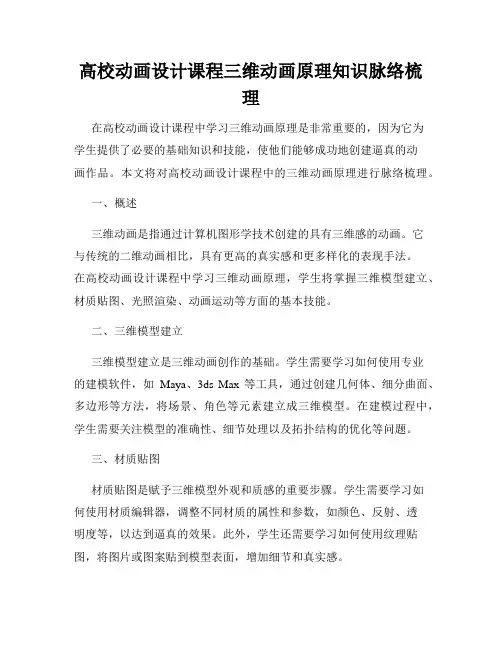 高校动画设计课程三维动画原理知识脉络梳理

在高校动画设计课程中学习三维动画原理是非常重要的，因为它为学生提供了必要的基础知识和技能，使他们能够成功地创建逼真的动画作品。本文将对高校动画设计课程中的三维动画原理进行脉络梳理。

一、概述

三维动画是指通过计算机图形学技术创建的具有三维感的动画。它与传统的二维动画相比，具有更高的真实感和更多样化的表现手法。在高校动画设计课程中学习三维动画原理，学生将掌握三维模型建立、材质贴图、光照渲染、动画运动等方面的基本技能。

二、三维模型建立

三维模型建立是三维动画创作的基础。学生需要学习如何使用专业的建模软件，如 Maya、3ds Max 等工具，通过创建几何体、细分曲面、多边形等方法，将场景、角色等元素建立成三维模型。在建模过程中，学生需要关注模型的准确性、细节处理以及拓扑结构的优化等问题。

三、材质贴图

材质贴图是赋予三维模型外观和质感的重要步骤。学生需要学习如何使用材质编辑器，调整不同材质的属性和参数，如颜色、反射、透明度等，以达到逼真的效果。此外，学生还需要学习如何使用纹理贴图，将图片或图案贴到模型表面，增加细节和真实感。